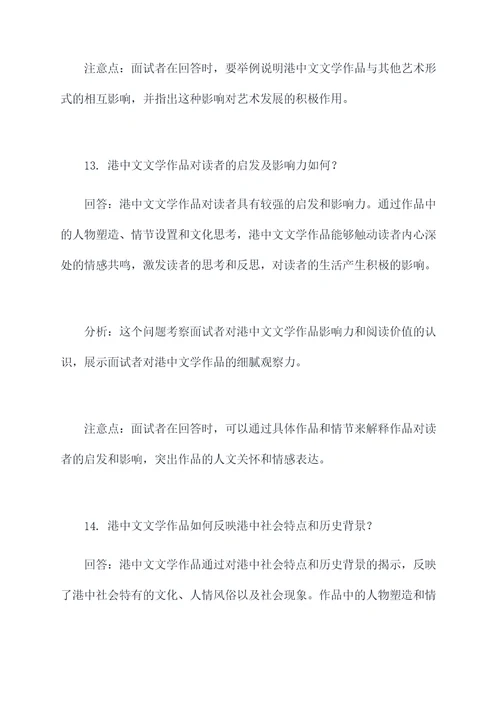 注意点：面试者在回答时，要举例说明港中文文学作品与其他艺术形式的相互影响，并指出这种影响对艺术发展的积极作用。

13. 港中文文学作品对读者的启发及影响力如何？

回答：港中文文学作品对读者具有较强的启发和影响力。通过作品中的人物塑造、情节设置和文化思考，港中文文学作品能够触动读者内心深处的情感共鸣，激发读者的思考和反思，对读者的生活产生积极的影响。

分析：这个问题考察面试者对港中文文学作品影响力和阅读价值的认识，展示面试者对港中文学作品的细腻观察力。

注意点：面试者在回答时，可以通过具体作品和情节来解释作品对读者的启发和影响，突出作品的人文关怀和情感表达。

14. 港中文文学作品如何反映港中社会特点和历史背景？

回答：港中文文学作品通过对港中社会特点和历史背景的揭示，反映了港中社会特有的文化、人情风俗以及社会现象。作品中的人物塑造和情